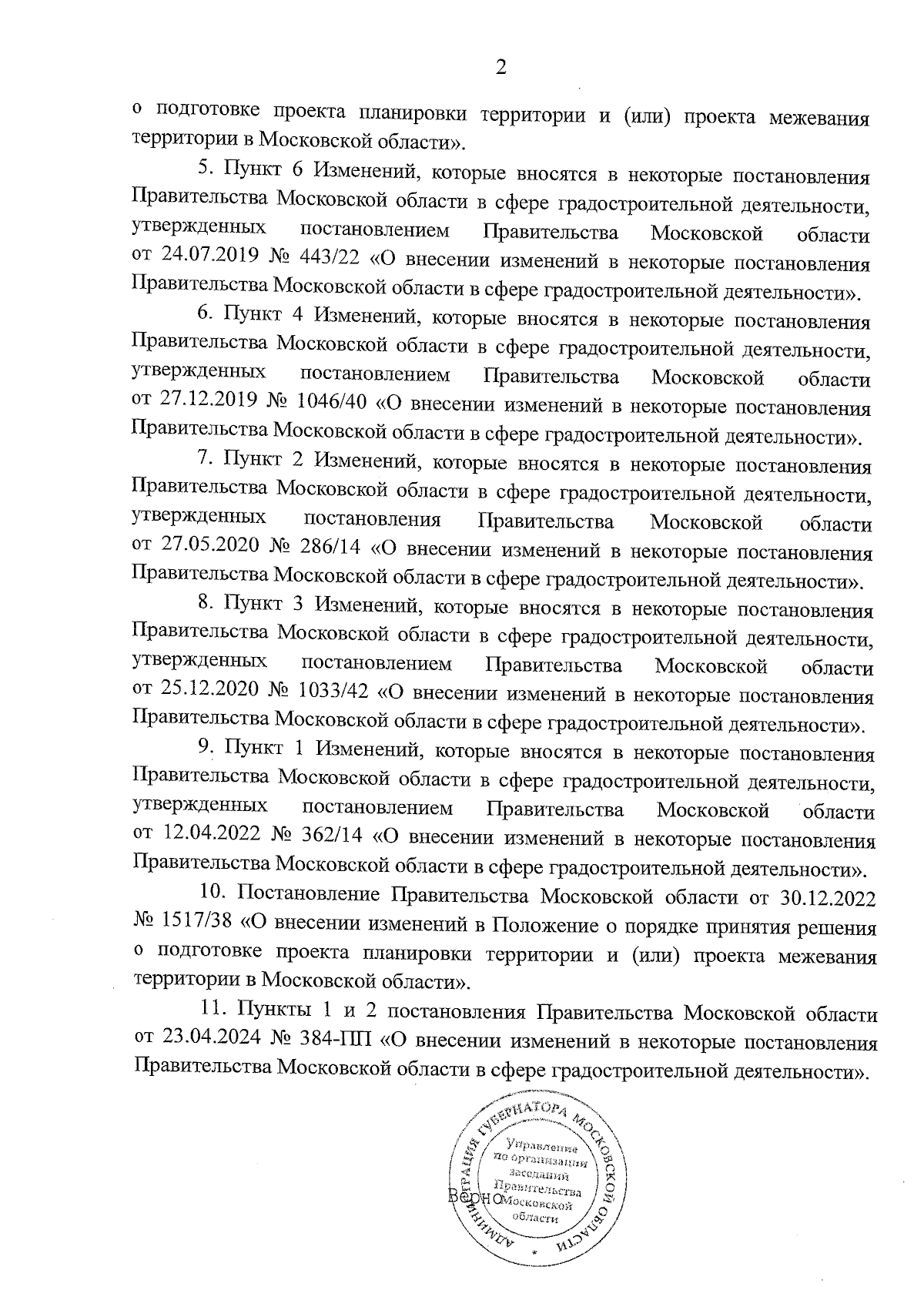 2

о подготовке проекта планировки территории и (или) проекта межевания территории в Московской области».

5. Пункт 6 Изменений, которые вносятся в некоторые постановления Правительства Московской области в сфере градостроительной деятельности, утвержденных постановлением Правительства Московской области от 24.07.2019 № 443/22 «О внесении изменений в некоторые постановления Правительства Московской области в сфере градостроительной деятельности».

6. Пункт 4 Изменений, которые вносятся в некоторые постановления Правительства Московской области в сфере градостроительной деятельности, утвержденных постановлением Правительства Московской области от 27.12.2019 № 1046/40 «О внесении изменений в некоторые постановления Правительства Московской области в сфере градостроительной деятельности».

7. Пункт 2 Изменений, которые вносятся в некоторые постановления Правительства Московской области в сфере градостроительной деятельности, утвержденных постановления Правительства Московской области от 27.05.2020 № 286/14 «О внесении изменений в некоторые постановления Правительства Московской области в сфере градостроительной деятельности».

8. Пункт 3 Изменений, которые вносятся в некоторые постановления Правительства Московской области в сфере градостроительной деятельности, утвержденных постановлением Правительства Московской области от 25.12.2020 № 1033/42 «О внесении изменений в некоторые постановления Правительства Московской области в сфере градостроительной деятельности».

9. Пункт 1 Изменений, которые вносятся в некоторые постановления Правительства Московской области в сфере градостроительной деятельности, утвержденных постановлением Правительства Московской области от 12.04.2022 № 362/14 «О внесении изменений в некоторые постановления Правительства Московской области в сфере градостроительной деятельности».

10. Постановление Правительства Московской области от 30.12.2022 № 1517/38 «О внесении изменений в Положение о порядке принятия решения о подготовке проекта планировки территории и (или) проекта межевания территории в Московской области».

11. Пункты 1 и 2 постановления Правительства Московской области от 23.04.2024 № 384-ПП «О внесении изменений в некоторые постановления Правительства Московской области в сфере градостроительной деятельности».

АДМИНИСТРАЦИЯ ГУБЕРНАТОРА МОСКОВСКОЙ ОБЛАСТИ
Управление по организации заседаний Правительства Московской области
Верно